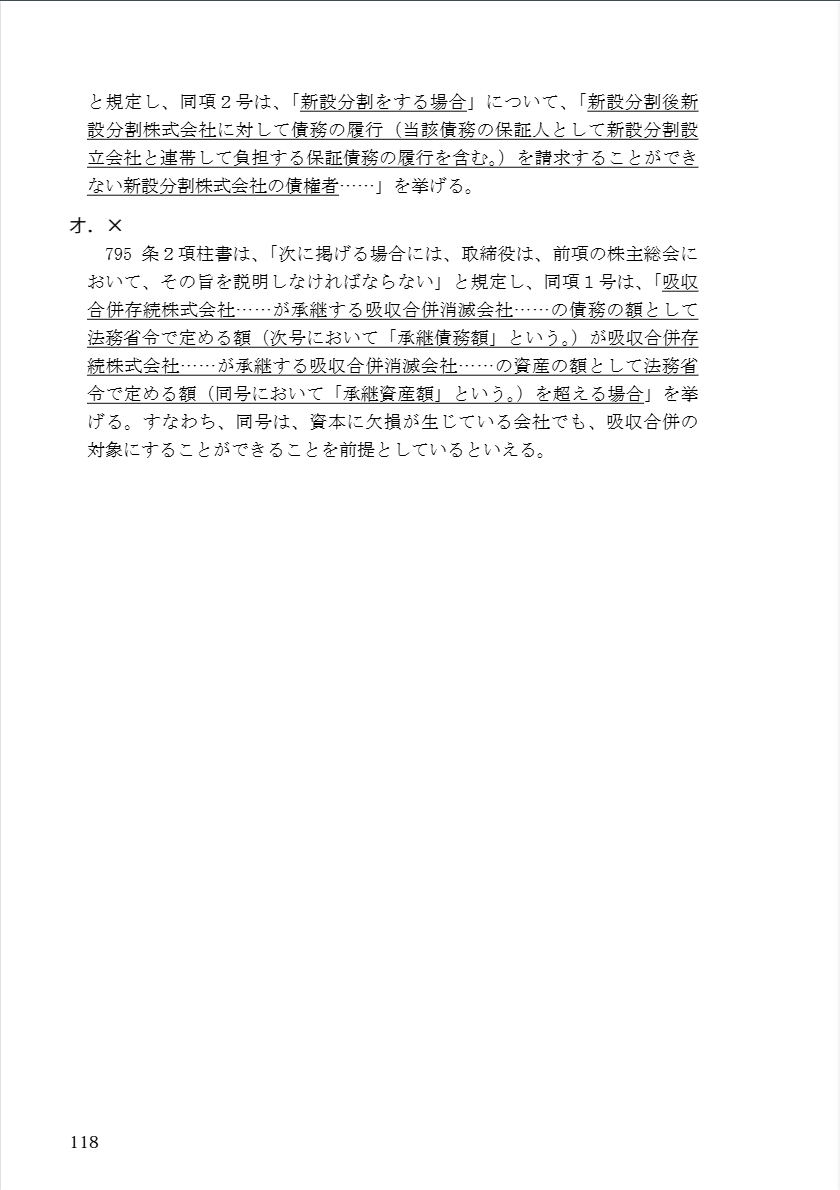 と規定し、同項２号は、「新設分割をする場合」について、「新設分割後新設分割株式会社に対して債務の履行（当該債務の保証人として新設分割設立会社と連帯して負担する保証債務の履行を含む。）を請求することができない新設分割株式会社の債権者……」を挙げる。

オ．×

795 条２項柱書は、「次に掲げる場合には、取締役は、前項の株主総会において、その旨を説明しなければならない」と規定し、同項１号は、「吸収合併存続株式会社……が承継する吸収合併消滅会社……の債務の額として法務省令で定める額（次号において「承継債務額」という。）が吸収合併存続株式会社……が承継する吸収合併消滅会社……の資産の額として法務省令で定める額（同号において「承継資産額」という。）を超える場合」を挙げる。すなわち、同号は、資本に欠損が生じている会社でも、吸収合併の対象にすることができることを前提としているといえる。

118